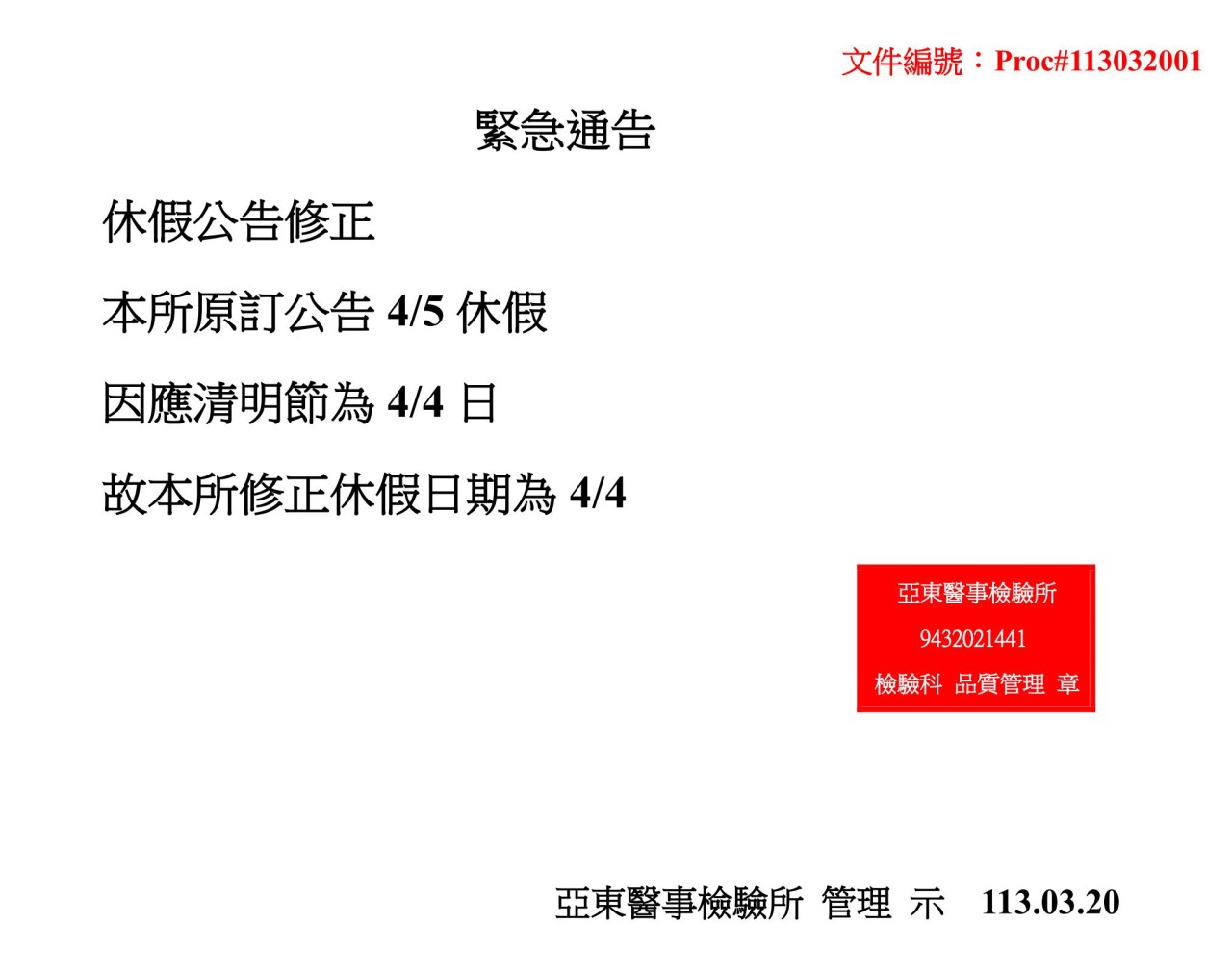 文件編號：Proc#113032001

緊急通告

休假公告修正

本所原訂公告4/5休假

因應清明節為4/4日

故本所修正休假日期為4/4

亞東醫事檢驗所
9432021441
檢驗科 品質管理 章

亞東醫事檢驗所 管理 示 113.03.20